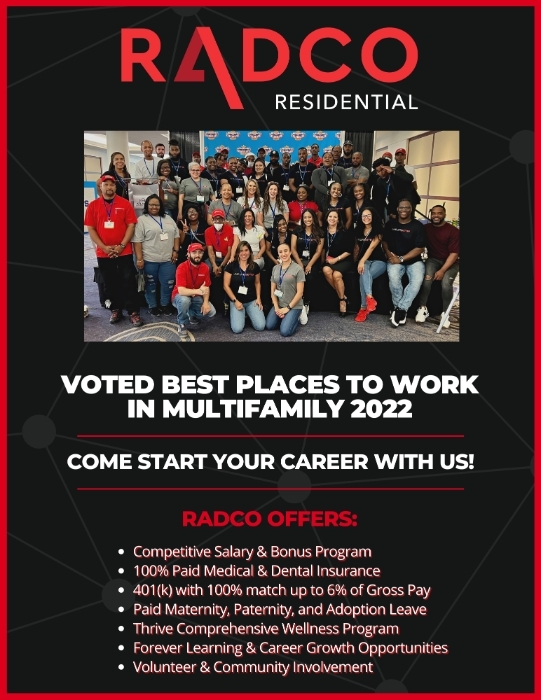 RADCO
RESIDENTIAL

VOTED BEST PLACES TO WORK IN MULTIFAMILY 2022

COME START YOUR CAREER WITH US!

RADCO OFFERS:

• Competitive Salary & Bonus Program
• 100% Paid Medical & Dental Insurance
• 401(k) with 100% match up to 6% of Gross Pay
• Paid Maternity, Paternity, and Adoption Leave
• Thrive Comprehensive Wellness Program
• Forever Learning & Career Growth Opportunities
• Volunteer & Community Involvement